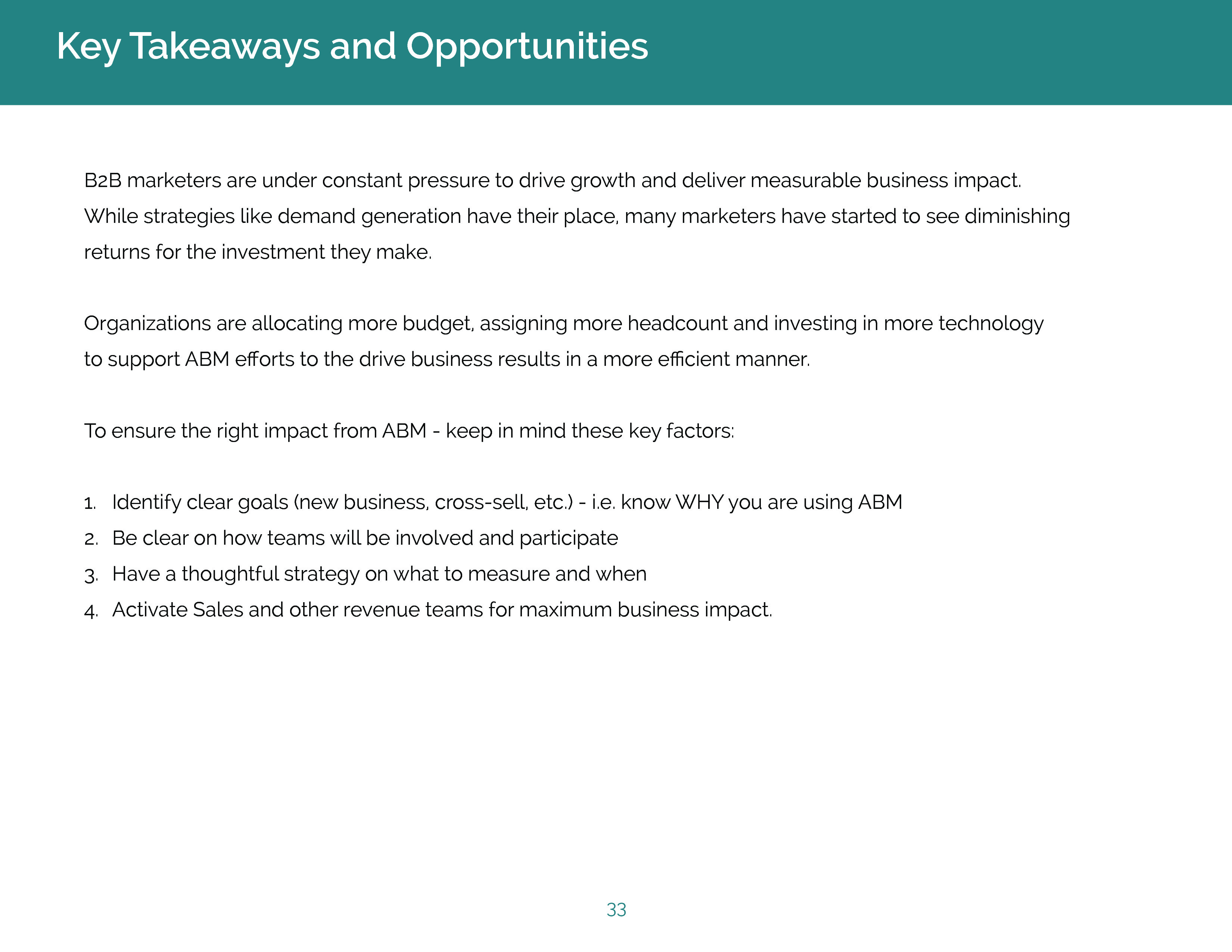 Key Takeaways and Opportunities

B2B marketers are under constant pressure to drive growth and deliver measurable business impact. While strategies like demand generation have their place, many marketers have started to see diminishing returns for the investment they make.

Organizations are allocating more budget, assigning more headcount and investing in more technology to support ABM efforts to the drive business results in a more efficient manner.

To ensure the right impact from ABM - keep in mind these key factors:

1. Identify clear goals (new business, cross-sell, etc.) - i.e. know WHY you are using ABM
2. Be clear on how teams will be involved and participate
3. Have a thoughtful strategy on what to measure and when
4. Activate Sales and other revenue teams for maximum business impact.

33